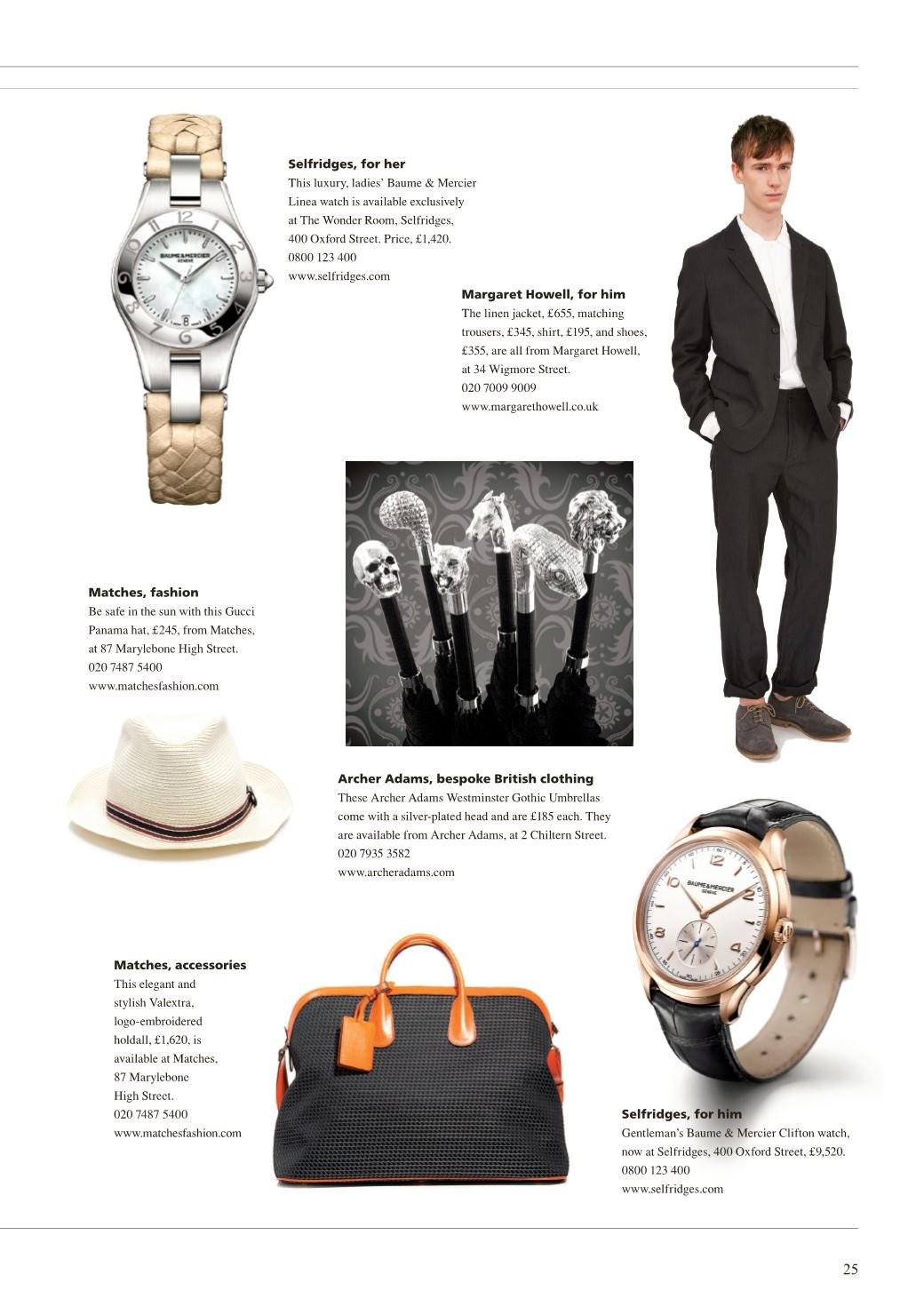 Selfridges, for her

This luxury, ladies' Baume & Mercier Linea watch is available exclusively at The Wonder Room, Selfridges, 400 Oxford Street. Price, £1,420.
0800 123 400
www.selfridges.com

Margaret Howell, for him

The linen jacket, £655, matching trousers, £345, shirt, £195, and shoes, £355, are all from Margaret Howell, at 34 Wigmore Street.
020 7009 9009
www.margarethowell.co.uk

Matches, fashion

Be safe in the sun with this Gucci Panama hat, £245, from Matches, at 87 Marylebone High Street.
020 7487 5400
www.matchesfashion.com

Archer Adams, bespoke British clothing

These Archer Adams Westminster Gothic Umbrellas come with a silver-plated head and are £185 each. They are available from Archer Adams, at 2 Chiltern Street.
020 7935 3582
www.archeradams.com

Matches, accessories

This elegant and stylish Valextra, logo-embroidered holdall, £1,620, is available at Matches, 87 Marylebone High Street.
020 7487 5400
www.matchesfashion.com

Selfridges, for him

Gentleman's Baume & Mercier Clifton watch, now at Selfridges, 400 Oxford Street, £9,520.
0800 123 400
www.selfridges.com

25